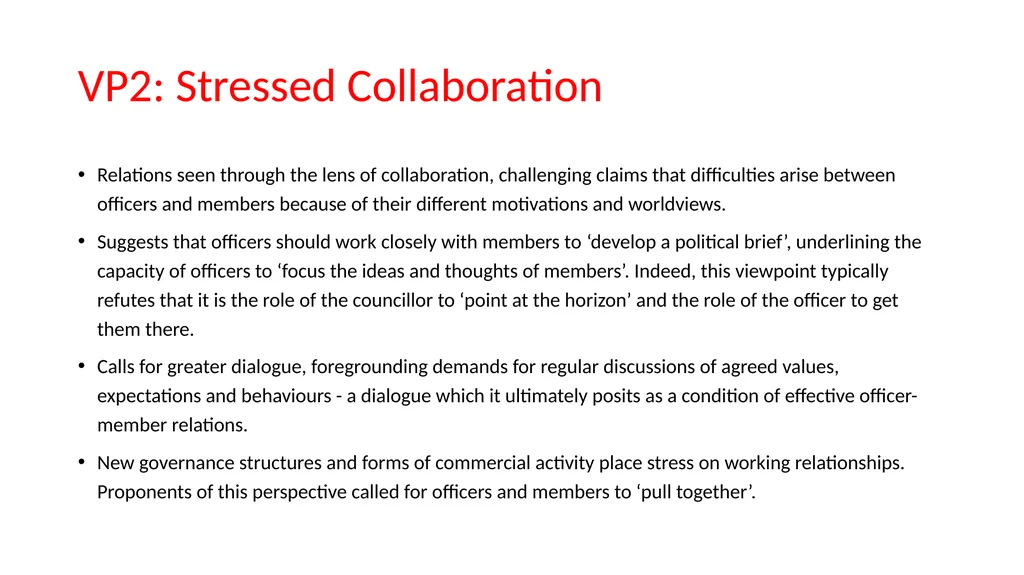 VP2: Stressed Collaboration

• Relations seen through the lens of collaboration, challenging claims that difficulties arise between officers and members because of their different motivations and worldviews.

• Suggests that officers should work closely with members to ‘develop a political brief’, underlining the capacity of officers to ‘focus the ideas and thoughts of members’. Indeed, this viewpoint typically refutes that it is the role of the councillor to ‘point at the horizon’ and the role of the officer to get them there.

• Calls for greater dialogue, foregrounding demands for regular discussions of agreed values, expectations and behaviours - a dialogue which it ultimately posits as a condition of effective officer-member relations.

• New governance structures and forms of commercial activity place stress on working relationships. Proponents of this perspective called for officers and members to ‘pull together’.